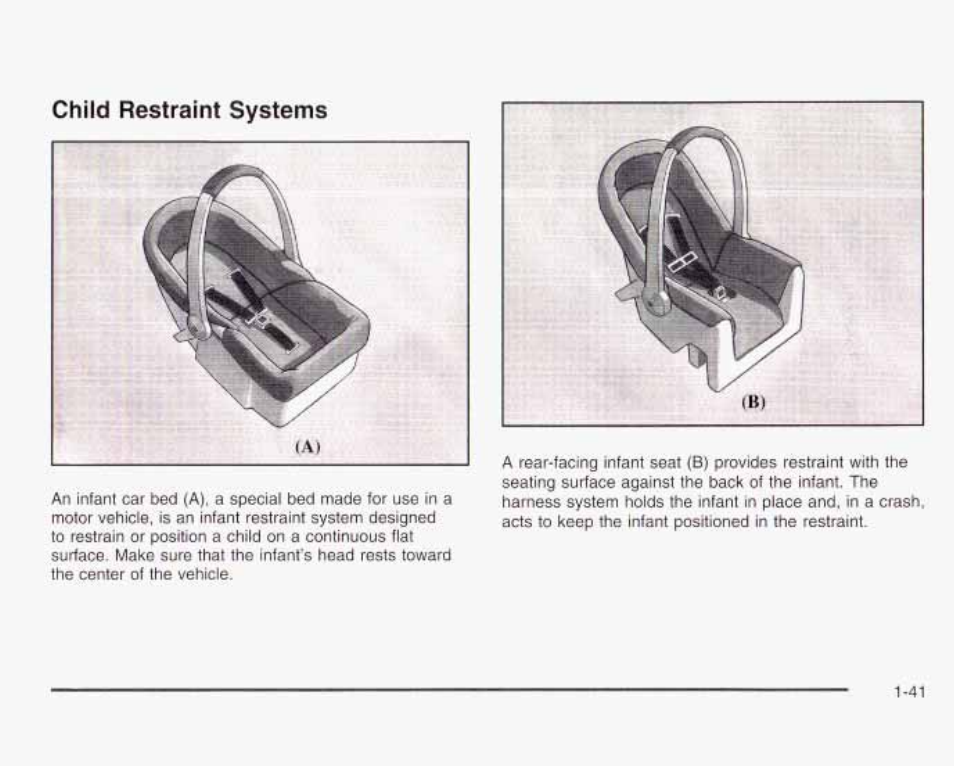 Child Restraint Systems

(A)

An infant car bed (A), a special bed made for use in a motor vehicle, is an infant restraint system designed to restrain or position a child on a continuous flat surface. Make sure that the infant's head rests toward the center of the vehicle.

(B)

A rear-facing infant seat (B) provides restraint with the seating surface against the back of the infant. The harness system holds the infant in place and, in a crash, acts to keep the infant positioned in the restraint.

1-41